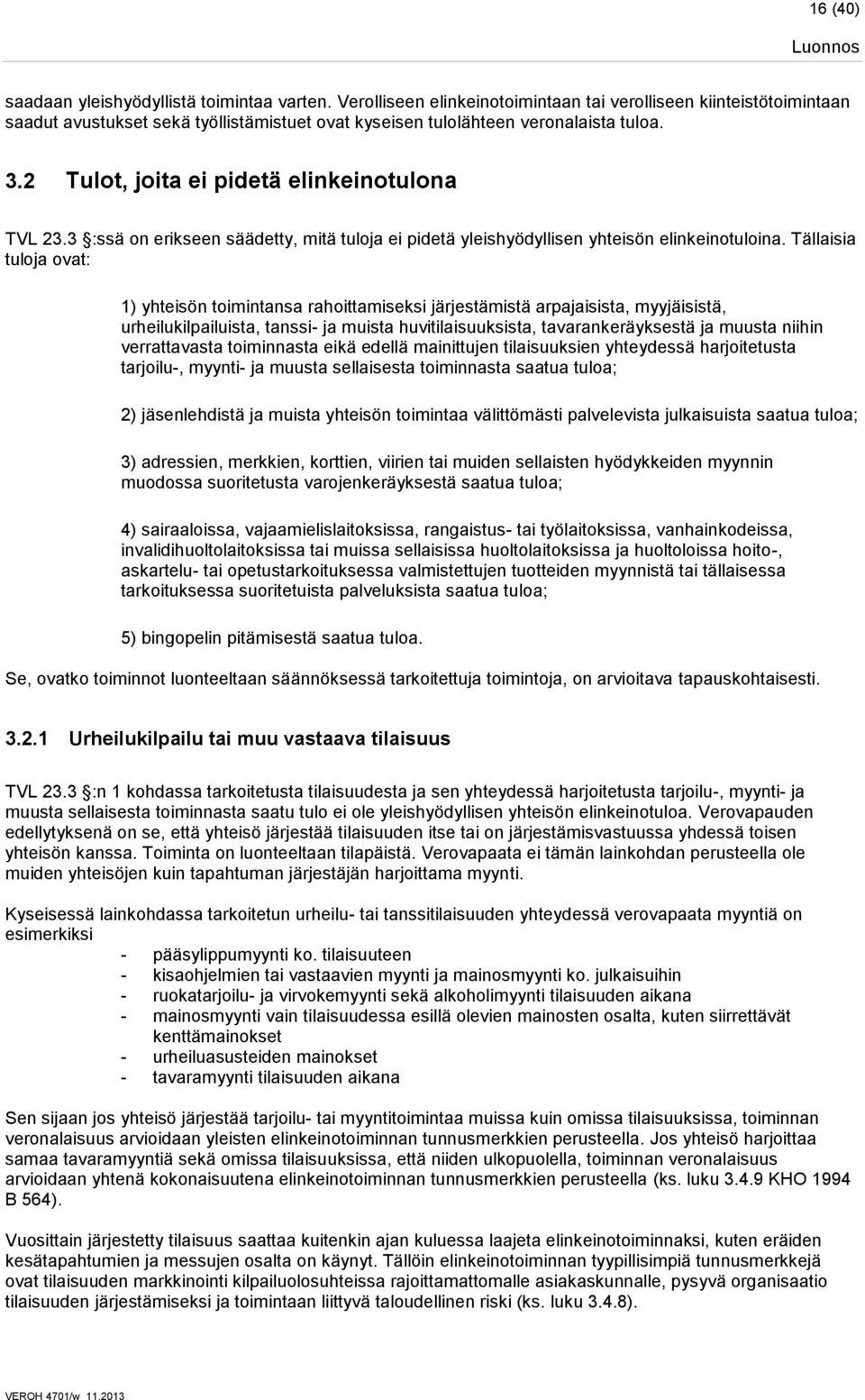 16 (40)

Luonnos

saadaan yleishyödyllistä toimintaa varten. Verolliseen elinkeinotoimintaan tai verolliseen kiinteistötoimintaan saadut avustukset sekä työllistämistuet ovat kyseisen tulolähteen veronalaista tuloa.

3.2 Tulot, joita ei pidetä elinkeinotulona

TVL 23.3 §:ssä on erikseen säädetty, mitä tuloja ei pidetä yleishyödyllisen yhteisön elinkeinotuloina. Tällaisia tuloja ovat:

1) yhteisön toimintansa rahoittamiseksi järjestämistä arpajaisista, myyjäisistä, urheilukilpailuista, tanssi- ja muista huvitilaisuuksista, tavarankeräyksestä ja muusta niihin verrattavasta toiminnasta eikä edellä mainittujen tilaisuuksien yhteydessä harjoitetusta tarjoilu-, myynti- ja muusta sellaisesta toiminnasta saatua tuloa;

2) jäsenlehdistä ja muista yhteisön toimintaa välittömästi palvelevista julkaisuista saatua tuloa;

3) adressien, merkkien, korttien, viirien tai muiden sellaisten hyödykkeiden myynnin muodossa suoritetusta varojenkeräyksestä saatua tuloa;

4) sairaaloissa, vajaamielislaitoksissa, rangaistus- tai työlaitoksissa, vanhainkodeissa, invalidihuoltolaitoksissa tai muissa sellaisissa huoltolaitoksissa ja huoltoloissa hoito-, askartelu- tai opetustarkoituksessa valmistettujen tuotteiden myynnistä tai tällaisessa tarkoituksessa suoritetuista palveluksista saatua tuloa;

5) bingopelin pitämisestä saatua tuloa.

Se, ovatko toiminnot luonteeltaan säännöksessä tarkoitettuja toimintoja, on arvioitava tapauskohtaisesti.

3.2.1 Urheilukilpailu tai muu vastaava tilaisuus

TVL 23.3 §:n 1 kohdassa tarkoitetusta tilaisuudesta ja sen yhteydessä harjoitetusta tarjoilu-, myynti- ja muusta sellaisesta toiminnasta saatu tulo ei ole yleishyödyllisen yhteisön elinkeinotuloa. Verovapauden edellytyksenä on se, että yhteisö järjestää tilaisuuden itse tai on järjestämisvastuussa yhdessä toisen yhteisön kanssa. Toiminta on luonteeltaan tilapäistä. Verovapaata ei tämän lainkohdan perusteella ole muiden yhteisöjen kuin tapahtuman järjestäjän harjoittama myynti.

Kyseisessä lainkohdassa tarkoitetun urheilu- tai tanssitilaisuuden yhteydessä verovapaata myyntiä on esimerkiksi
- pääsylippumyynti ko. tilaisuuteen
- kisaohjelmien tai vastaavien myynti ja mainosmyynti ko. julkaisuihin
- ruokatarjoilu- ja virvokemyynti sekä alkoholimyynti tilaisuuden aikana
- mainosmyynti vain tilaisuudessa esillä olevien mainosten osalta, kuten siirrettävät kenttämainokset
- urheiluasusteiden mainokset
- tavaramyynti tilaisuuden aikana

Sen sijaan jos yhteisö järjestää tarjoilu- tai myyntitoimintaa muissa kuin omissa tilaisuuksissa, toiminnan veronalaisuus arvioidaan yleisten elinkeinotoiminnan tunnusmerkkien perusteella. Jos yhteisö harjoittaa samaa tavaramyyntiä sekä omissa tilaisuuksissa, että niiden ulkopuolella, toiminnan veronalaisuus arvioidaan yhtenä kokonaisuutena elinkeinotoiminnan tunnusmerkkien perusteella (ks. luku 3.4.9 KHO 1994 B 564).

Vuosittain järjestetty tilaisuus saattaa kuitenkin ajan kuluessa laajeta elinkeinotoiminnaksi, kuten eräiden kesätapahtumien ja messujen osalta on käynyt. Tällöin elinkeinotoiminnan tyypillisimpiä tunnusmerkkejä ovat tilaisuuden markkinointi kilpailuolosuhteissa rajoittamattomalle asiakaskunnalle, pysyvä organisaatio tilaisuuden järjestämiseksi ja toimintaan liittyvä taloudellinen riski (ks. luku 3.4.8).

VEROH 4701/w 11.2013